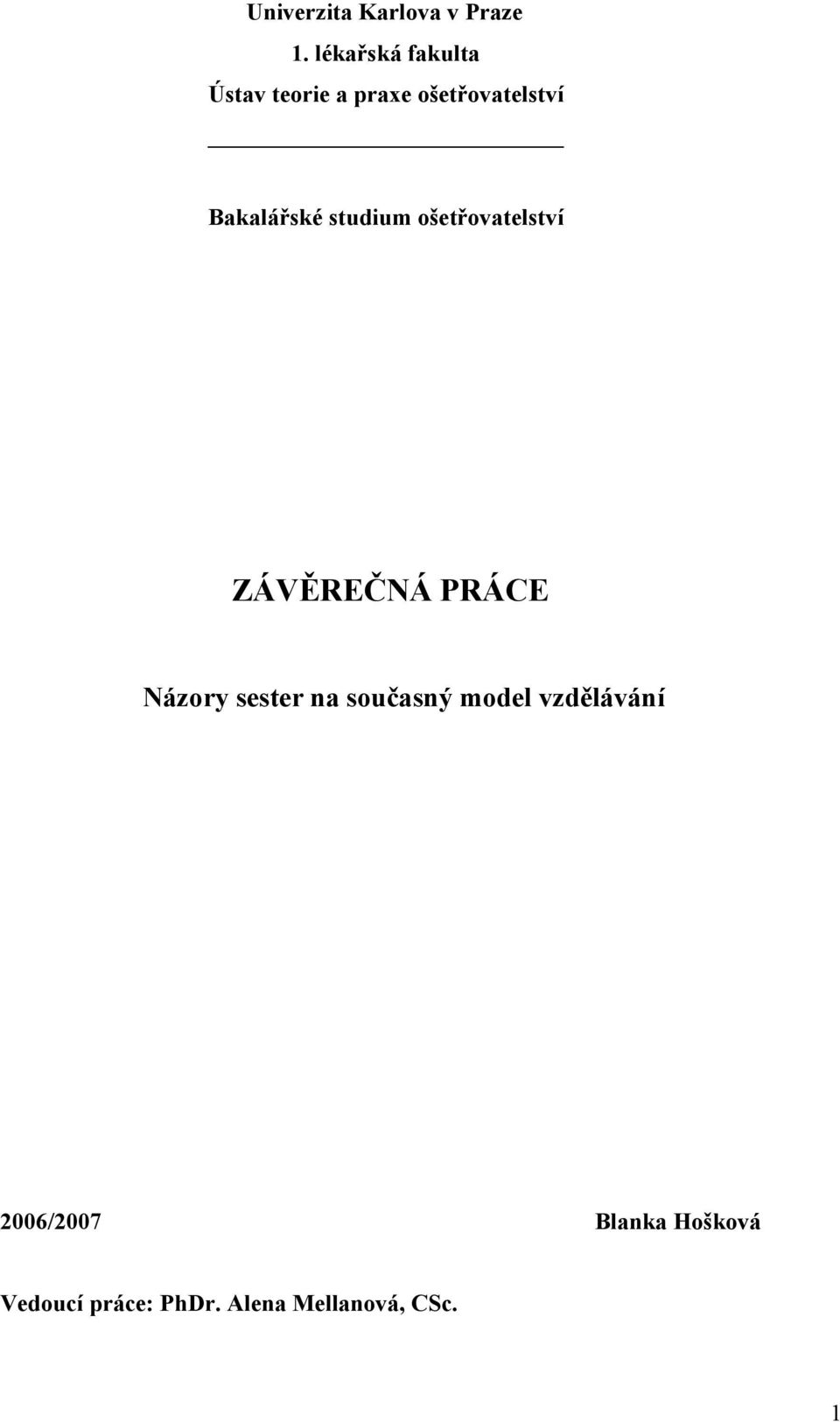 Univerzita Karlova v Praze
1. lékařská fakulta
Ústav teorie a praxe ošetřovatelství

Bakalářské studium ošetřovatelství

ZÁVĚREČNÁ PRÁCE

Názory sester na současný model vzdělávání

2006/2007 Blanka Hošková

Vedoucí práce: PhDr. Alena Mellanová, CSc.

1